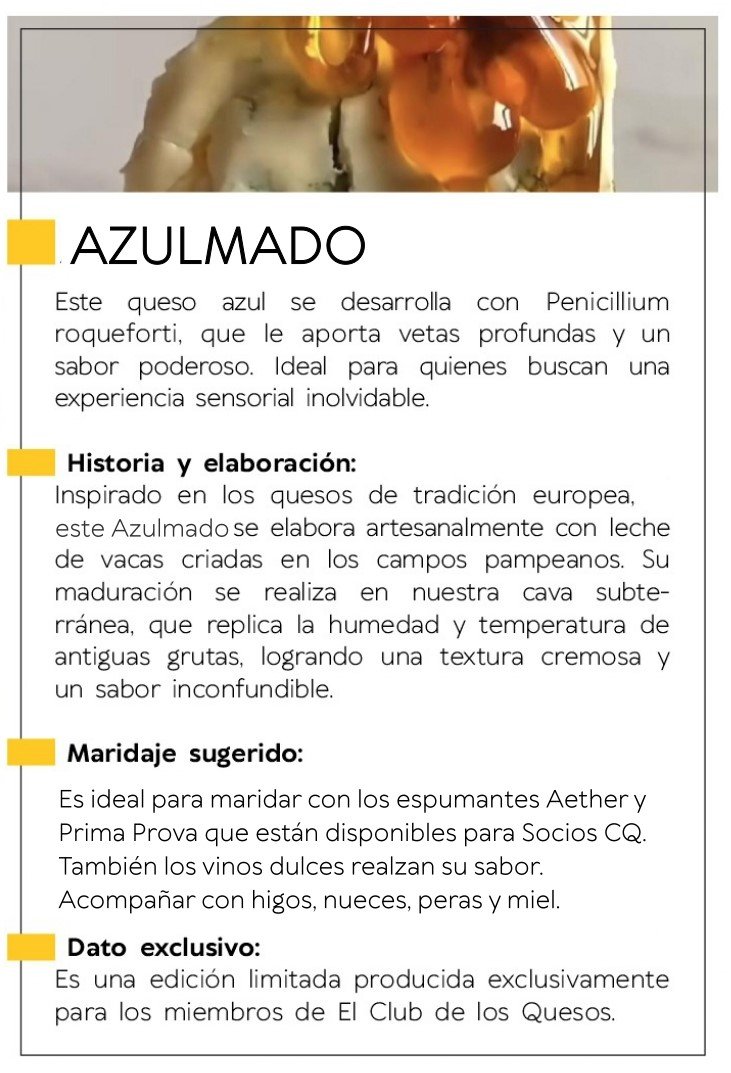 AZULMADO

Este queso azul se desarrolla con Penicillium roqueforti, que le aporta vetas profundas y un sabor poderoso. Ideal para quienes buscan una experiencia sensorial inolvidable.

Historia y elaboración:
Inspirado en los quesos de tradición europea, este Azulmado se elabora artesanalmente con leche de vacas criadas en los campos pampeanos. Su maduración se realiza en nuestra cava subterránea, que replica la humedad y temperatura de antiguas grutas, logrando una textura cremosa y un sabor inconfundible.

Maridaje sugerido:
Es ideal para maridar con los espumantes Aether y Prima Prova que están disponibles para Socios CQ. También los vinos dulces realzan su sabor. Acompañar con higos, nueces, peras y miel.

Dato exclusivo:
Es una edición limitada producida exclusivamente para los miembros de El Club de los Quesos.